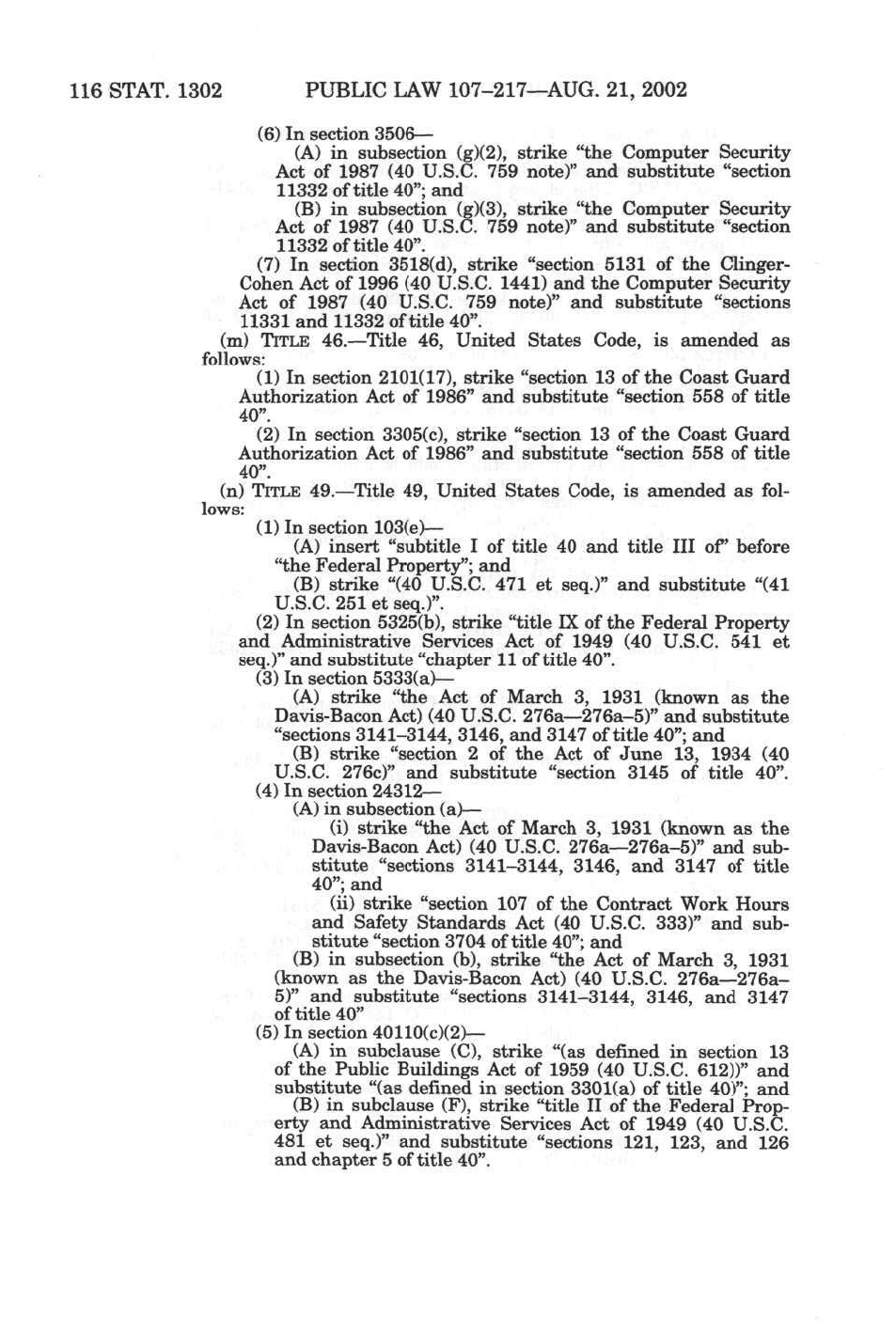 116 STAT. 1302 PUBLIC LAW 107–217—AUG. 21, 2002

(6) In section 3506—

(A) in subsection (g)(2), strike "the Computer Security Act of 1987 (40 U.S.C. 759 note)" and substitute "section 11332 of title 40"; and

(B) in subsection (g)(3), strike "the Computer Security Act of 1987 (40 U.S.C. 759 note)" and substitute "section 11332 of title 40".

(7) In section 3518(d), strike "section 5131 of the Clinger-Cohen Act of 1996 (40 U.S.C. 1441) and the Computer Security Act of 1987 (40 U.S.C. 759 note)" and substitute "sections 11331 and 11332 of title 40".

(m) TITLE 46.—Title 46, United States Code, is amended as follows:

(1) In section 2101(17), strike "section 13 of the Coast Guard Authorization Act of 1986" and substitute "section 558 of title 40".

(2) In section 3305(c), strike "section 13 of the Coast Guard Authorization Act of 1986" and substitute "section 558 of title 40".

(n) TITLE 49.—Title 49, United States Code, is amended as follows:

(1) In section 103(e)—

(A) insert "subtitle I of title 40 and title III of" before "the Federal Property"; and

(B) strike "(40 U.S.C. 471 et seq.)" and substitute "(41 U.S.C. 251 et seq.)".

(2) In section 5325(b), strike "title IX of the Federal Property and Administrative Services Act of 1949 (40 U.S.C. 541 et seq.)" and substitute "chapter 11 of title 40".

(3) In section 5333(a)—

(A) strike "the Act of March 3, 1931 (known as the Davis-Bacon Act) (40 U.S.C. 276a—276a–5)" and substitute "sections 3141–3144, 3146, and 3147 of title 40"; and

(B) strike "section 2 of the Act of June 13, 1934 (40 U.S.C. 276c)" and substitute "section 3145 of title 40".

(4) In section 24312—

(A) in subsection (a)—

(i) strike "the Act of March 3, 1931 (known as the Davis-Bacon Act) (40 U.S.C. 276a—276a–5)" and substitute "sections 3141–3144, 3146, and 3147 of title 40"; and

(ii) strike "section 107 of the Contract Work Hours and Safety Standards Act (40 U.S.C. 333)" and substitute "section 3704 of title 40"; and

(B) in subsection (b), strike "the Act of March 3, 1931 (known as the Davis-Bacon Act) (40 U.S.C. 276a—276a–5)" and substitute "sections 3141–3144, 3146, and 3147 of title 40"

(5) In section 40110(c)(2)—

(A) in subclause (C), strike "(as defined in section 13 of the Public Buildings Act of 1959 (40 U.S.C. 612))" and substitute "(as defined in section 3301(a) of title 40)"; and

(B) in subclause (F), strike "title II of the Federal Property and Administrative Services Act of 1949 (40 U.S.C. 481 et seq.)" and substitute "sections 121, 123, and 126 and chapter 5 of title 40".